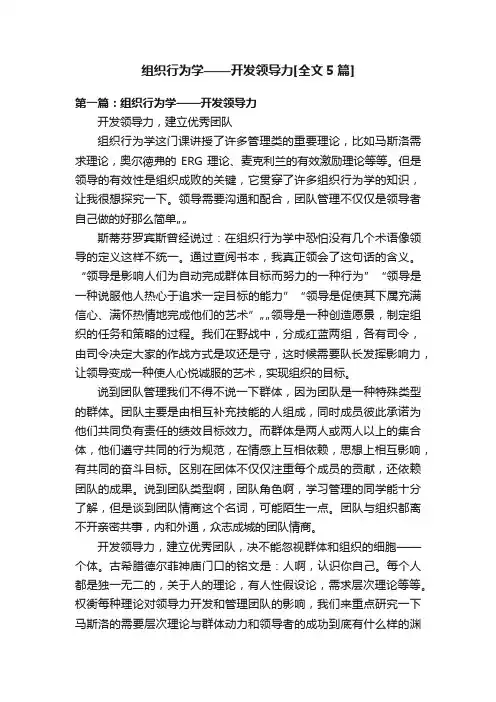 组织行为学——开发领导力[全文5篇]

第一篇：组织行为学——开发领导力

开发领导力，建立优秀团队

组织行为学这门课讲授了许多管理类的重要理论，比如马斯洛需求理论，奥尔德弗的 ERG 理论、麦克利兰的有效激励理论等等。但是领导的有效性是组织成败的关键，它贯穿了许多组织行为学的知识，让我很想探究一下。领导需要沟通和配合，团队管理不仅仅是领导者自己做的好那么简单„„

斯蒂芬罗宾斯曾经说过：在组织行为学中恐怕没有几个术语像领导的定义这样不统一。通过查阅书本，我真正领会了这句话的含义。“领导是影响人们为自动完成群体目标而努力的一种行为”“领导是一种说服他人热心于追求一定目标的能力”“领导是促使其下属充满信心、满怀热情地完成他们的艺术”„„领导是一种创造愿景，制定组织的任务和策略的过程。我们在野战中，分成红蓝两组，各有司令，由司令决定大家的作战方式是攻还是守，这时候需要队长发挥影响力，让领导变成一种使人心悦诚服的艺术，实现组织的目标。

说到团队管理我们不得不说一下群体，因为团队是一种特殊类型的群体。团队主要是由相互补充技能的人组成，同时成员彼此承诺为他们共同负有责任的绩效目标效力。而群体是两人或两人以上的集合体，他们遵守共同的行为规范，在情感上互相依赖，思想上相互影响，有共同的奋斗目标。区别在团体不仅仅注重每个成员的贡献，还依赖团队的成果。说到团队类型啊，团队角色啊，学习管理的同学能十分了解，但是谈到团队情商这个名词，可能陌生一点。团队与组织都离不开亲密共事，内和外通，众志成城的团队情商。

开发领导力，建立优秀团队，决不能忽视群体和组织的细胞——个体。古希腊德尔菲神庙门口的铭文是：人啊，认识你自己。每个人都是独一无二的，关于人的理论，有人性假设论，需求层次理论等等。权衡每种理论对领导力开发和管理团队的影响，我们来重点研究一下马斯洛的需要层次理论与群体动力和领导者的成功到底有什么样的渊